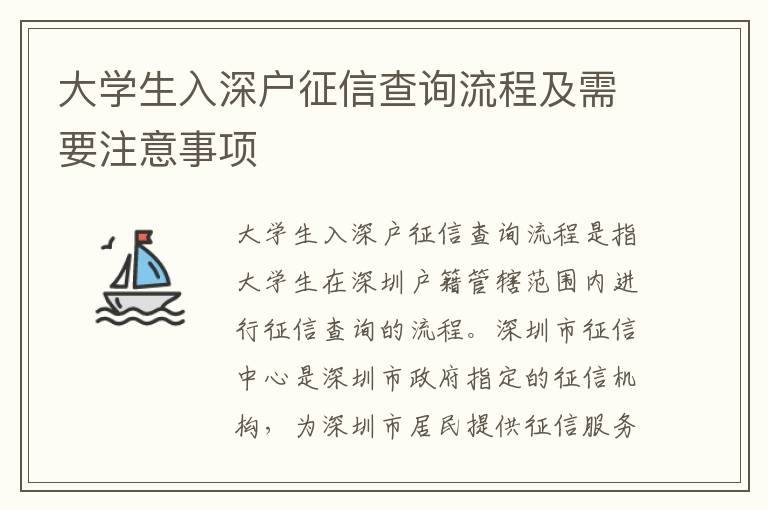 大学生入深户征信查询流程及需要注意事项

大学生入深户征信查询流程是指大学生在深圳户籍管辖范围内进行征信查询的流程。深圳市征信中心是深圳市政府指定的征信机构，为深圳市居民提供征信服务